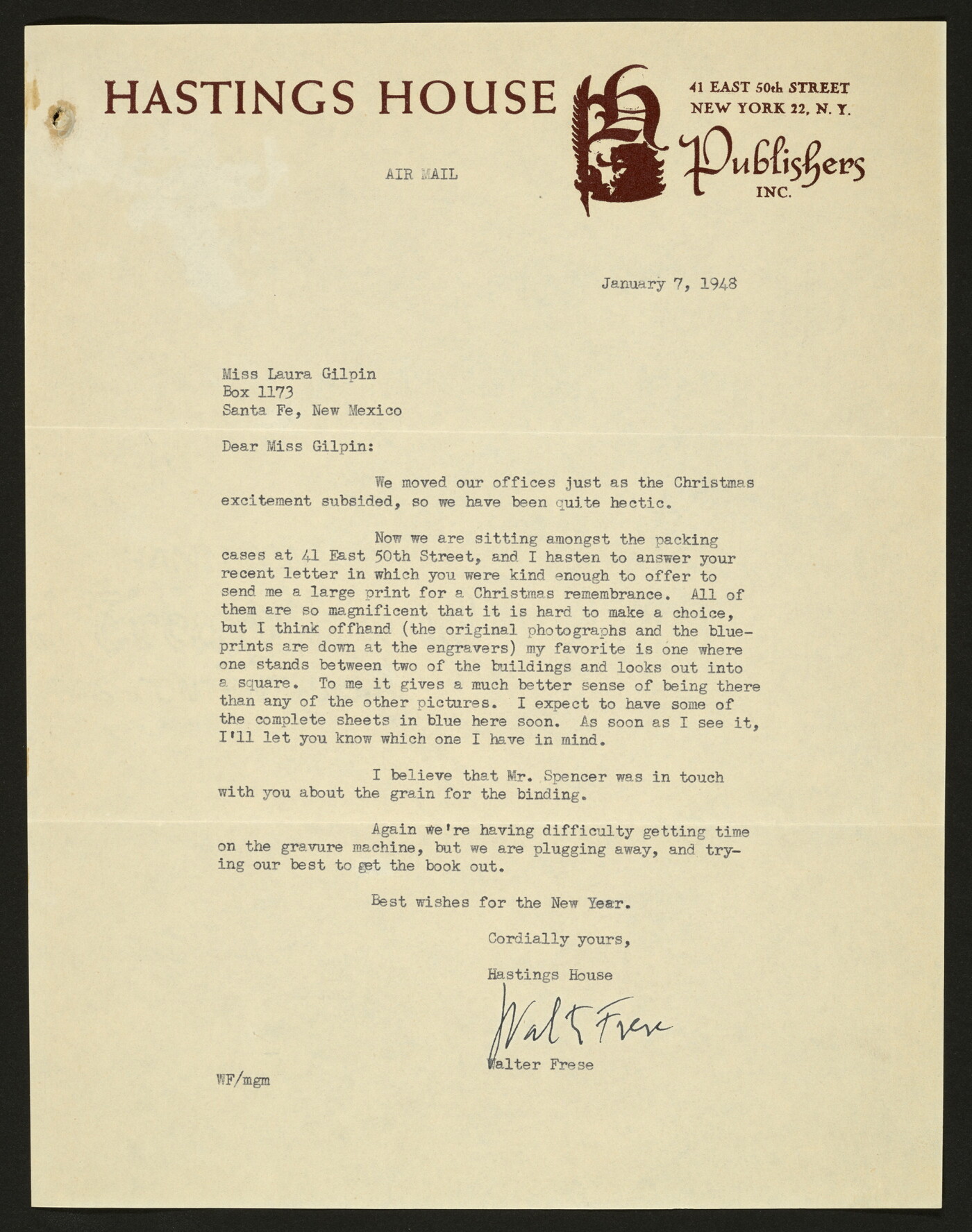 HASTINGS HOUSE

41 EAST 50th STREET
NEW YORK 22, N. Y.

Publishers
INC.

AIR MAIL

January 7, 1948

Miss Laura Gilpin
Box 1173
Santa Fe, New Mexico

Dear Miss Gilpin:

We moved our offices just as the Christmas excitement subsided, so we have been quite hectic.

Now we are sitting amongst the packing cases at 41 East 50th Street, and I hasten to answer your recent letter in which you were kind enough to offer to send me a large print for a Christmas remembrance. All of them are so magnificent that it is hard to make a choice, but I think offhand (the original photographs and the blueprints are down at the engravers) my favorite is one where one stands between two of the buildings and looks out into a square. To me it gives a much better sense of being there than any of the other pictures. I expect to have some of the complete sheets in blue here soon. As soon as I see it, I'll let you know which one I have in mind.

I believe that Mr. Spencer was in touch with you about the grain for the binding.

Again we're having difficulty getting time on the gravure machine, but we are plugging away, and trying our best to get the book out.

Best wishes for the New Year.

Cordially yours,

Hastings House

Walt Frese

Walter Frese

WF/mgm